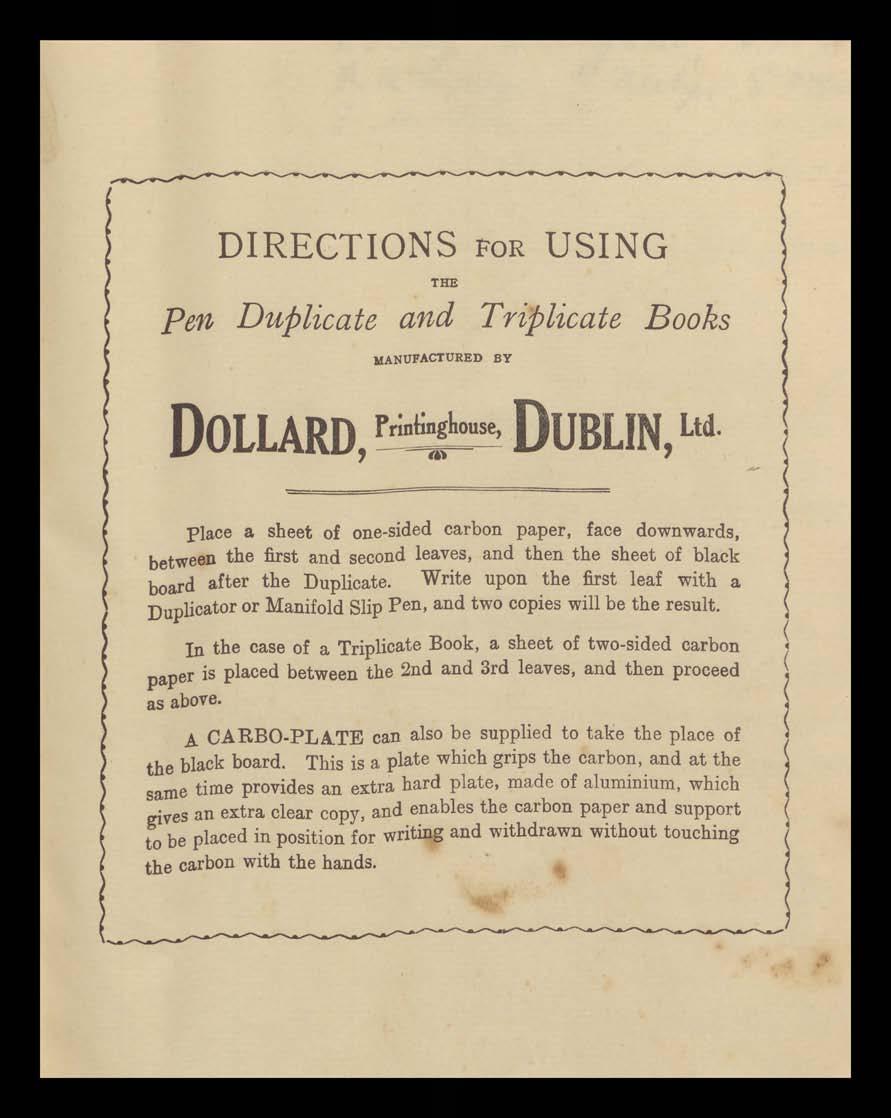 DIRECTIONS FOR USING

THE

Pen Duplicate and Triplicate Books

MANUFACTURED BY

DOLLARD, Printinghouse, DUBLIN, Ltd.

Place a sheet of one-sided carbon paper, face downwards, between the first and second leaves, and then the sheet of black board after the Duplicate. Write upon the first leaf with a Duplicator or Manifold Slip Pen, and two copies will be the result.

In the case of a Triplicate Book, a sheet of two-sided carbon paper is placed between the 2nd and 3rd leaves, and then proceed as above.

A CARBO-PLATE can also be supplied to take the place of the black board. This is a plate which grips the carbon, and at the same time provides an extra hard plate, made of aluminium, which gives an extra clear copy, and enables the carbon paper and support to be placed in position for writing and withdrawn without touching the carbon with the hands.